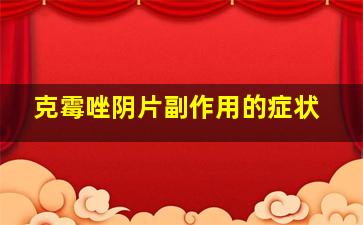 克霉唑阴片副作用的症状